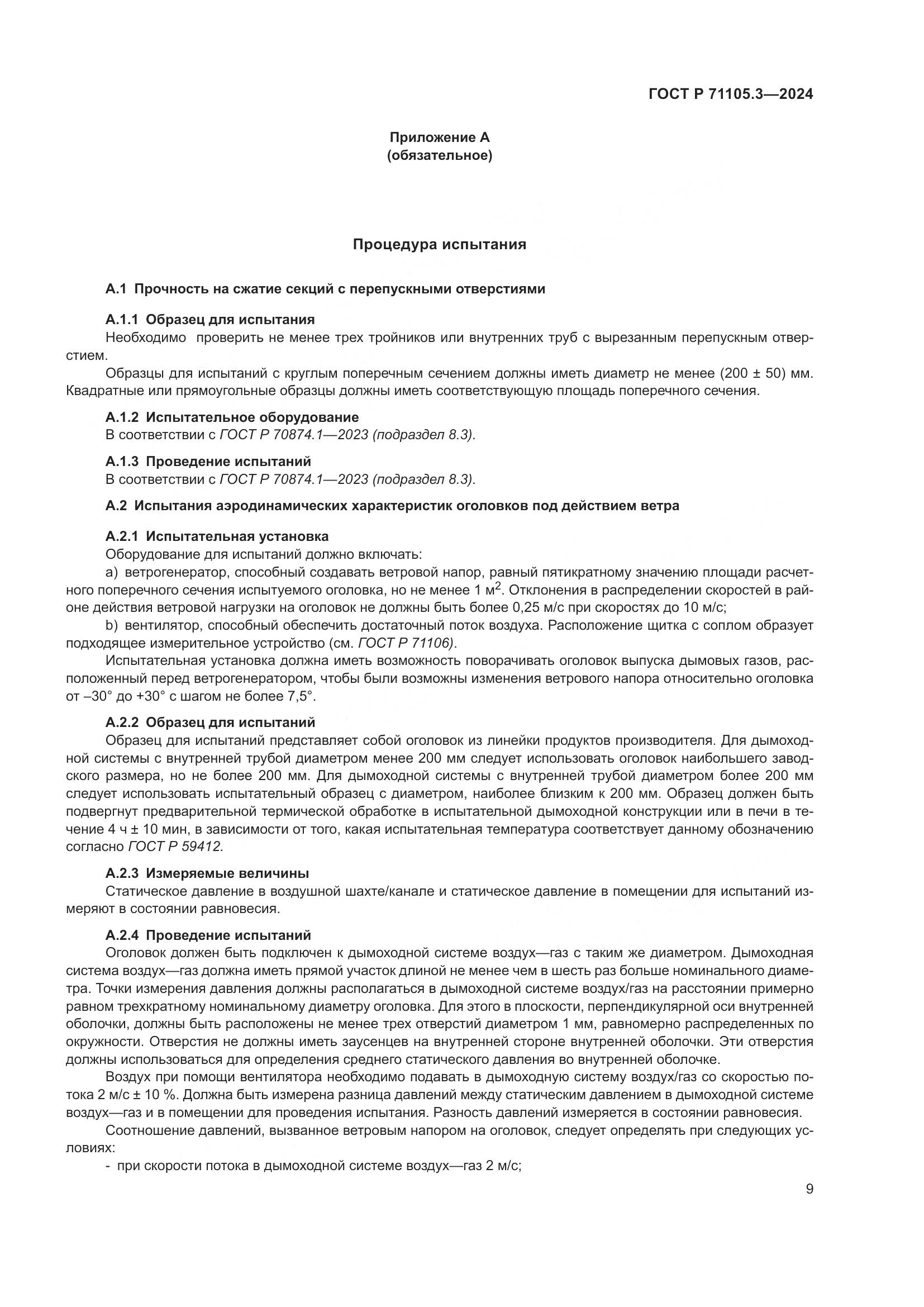 ГОСТ Р 71105.3—2024

Приложение А
(обязательное)

Процедура испытания

А.1 Прочность на сжатие секций с перепускными отверстиями

А.1.1 Образец для испытания
Необходимо проверить не менее трех тройников или внутренних труб с вырезанным перепускным отверстием.

Образцы для испытаний с круглым поперечным сечением должны иметь диаметр не менее (200 ± 50) мм. Квадратные или прямоугольные образцы должны иметь соответствующую площадь поперечного сечения.

А.1.2 Испытательное оборудование
В соответствии с ГОСТ Р 70874.1—2023 (подраздел 8.3).

А.1.3 Проведение испытаний
В соответствии с ГОСТ Р 70874.1—2023 (подраздел 8.3).

А.2 Испытания аэродинамических характеристик оголовков под действием ветра

А.2.1 Испытательная установка
Оборудование для испытаний должно включать:

a) ветрогенератор, способный создавать ветровой напор, равный пятикратному значению площади расчетного поперечного сечения испытуемого оголовка, но не менее 1 м$^2$. Отклонения в распределении скоростей в районе действия ветровой нагрузки на оголовок не должны быть более 0,25 м/с при скоростях до 10 м/с;

b) вентилятор, способный обеспечить достаточный поток воздуха. Расположение щитка с соплом образует подходящее измерительное устройство (см. ГОСТ Р 71106).

Испытательная установка должна иметь возможность поворачивать оголовок выпуска дымовых газов, расположенный перед ветрогенератором, чтобы были возможны изменения ветрового напора относительно оголовка от –30° до +30° с шагом не более 7,5°.

А.2.2 Образец для испытаний
Образец для испытаний представляет собой оголовок из линейки продуктов производителя. Для дымоходной системы с внутренней трубой диаметром менее 200 мм следует использовать оголовок наибольшего заводского размера, но не более 200 мм. Для дымоходной системы с внутренней трубой диаметром более 200 мм следует использовать испытательный образец с диаметром, наиболее близким к 200 мм. Образец должен быть подвергнут предварительной термической обработке в испытательной дымоходной конструкции или в печи в течение 4 ч ± 10 мин, в зависимости от того, какая испытательная температура соответствует данному обозначению согласно ГОСТ Р 59412.

А.2.3 Измеряемые величины
Статическое давление в воздушной шахте/канале и статическое давление в помещении для испытаний измеряют в состоянии равновесия.

А.2.4 Проведение испытаний
Оголовок должен быть подключен к дымоходной системе воздух—газ с таким же диаметром. Дымоходная система воздух—газ должна иметь прямой участок длиной не менее чем в шесть раз больше номинального диаметра. Точки измерения давления должны располагаться в дымоходной системе воздух/газ на расстоянии примерно равном трехкратному номинальному диаметру оголовка. Для этого в плоскости, перпендикулярной оси внутренней оболочки, должны быть расположены не менее трех отверстий диаметром 1 мм, равномерно распределенных по окружности. Отверстия не должны иметь заусенцев на внутренней стороне внутренней оболочки. Эти отверстия должны использоваться для определения среднего статического давления во внутренней оболочке.

Воздух при помощи вентилятора необходимо подавать в дымоходную систему воздух/газ со скоростью потока 2 м/с ± 10 %. Должна быть измерена разница давлений между статическим давлением в дымоходной системе воздух—газ и в помещении для проведения испытания. Разность давлений измеряется в состоянии равновесия.

Соотношение давлений, вызванное ветровым напором на оголовок, следует определять при следующих условиях:

- при скорости потока в дымоходной системе воздух—газ 2 м/с;

9